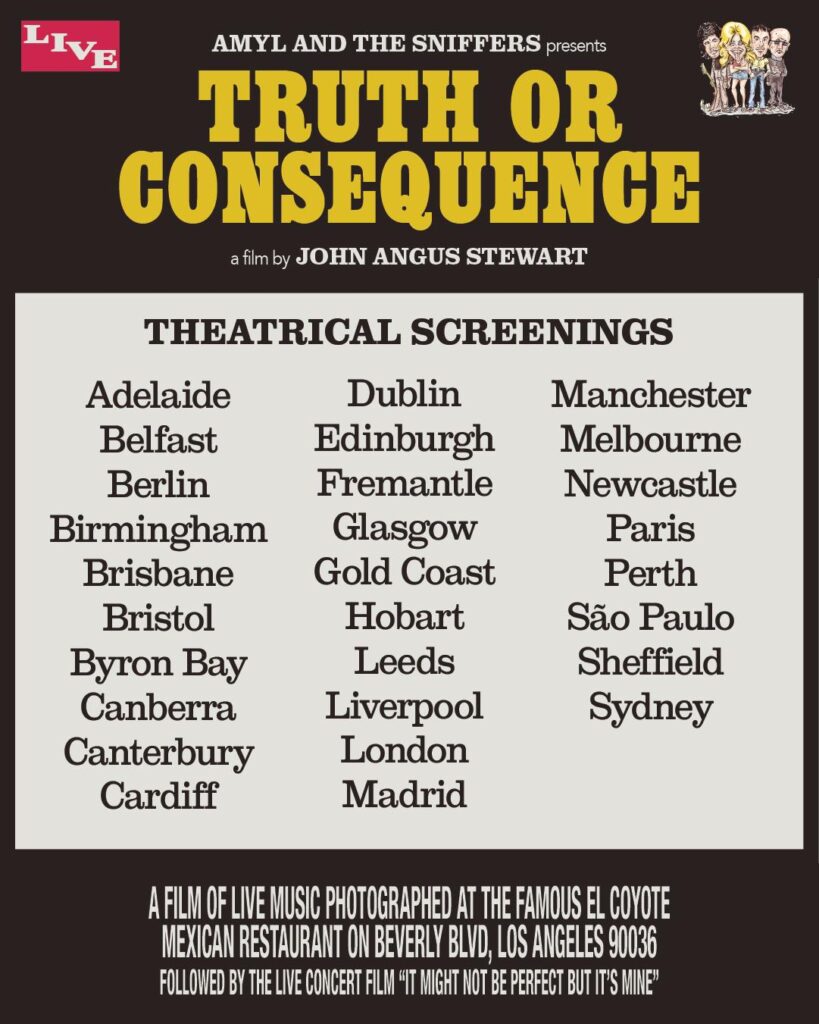 LIVE

AMYL AND THE SNIFFERS presents

TRUTH OR CONSEQUENCE

a film by JOHN ANGUS STEWART

THEATRICAL SCREENINGS

Adelaide
Belfast
Berlin
Birmingham
Brisbane
Bristol
Byron Bay
Canberra
Canterbury
Cardiff

Dublin
Edinburgh
Fremantle
Glasgow
Gold Coast
Hobart
Leeds
Liverpool
London
Madrid

Manchester
Melbourne
Newcastle
Paris
Perth
São Paulo
Sheffield
Sydney

A FILM OF LIVE MUSIC PHOTOGRAPHED AT THE FAMOUS EL COYOTE MEXICAN RESTAURANT ON BEVERLY BLVD, LOS ANGELES 90036

FOLLOWED BY THE LIVE CONCERT FILM "IT MIGHT NOT BE PERFECT BUT IT'S MINE"